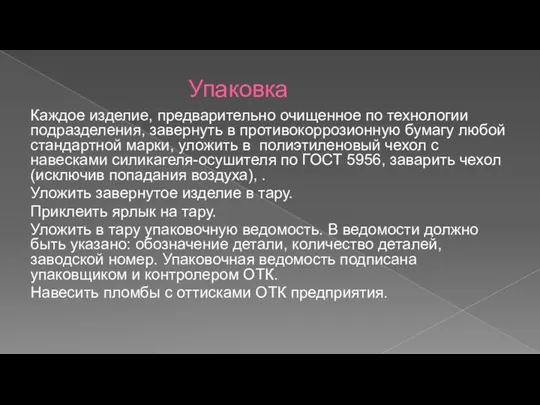 Упаковка

Каждое изделие, предварительно очищенное по технологии подразделения, завернуть в противокоррозионную бумагу любой стандартной марки, уложить в  полиэтиленовый чехол с навесками силикагеля-осушителя по ГОСТ 5956, заварить чехол (исключив попадания воздуха), .

Уложить завернутое изделие в тару.

Приклеить ярлык на тару.

Уложить в тару упаковочную ведомость. В ведомости должно быть указано: обозначение детали, количество деталей, заводской номер. Упаковочная ведомость подписана упаковщиком и контролером ОТК.

Навесить пломбы с оттисками ОТК предприятия.